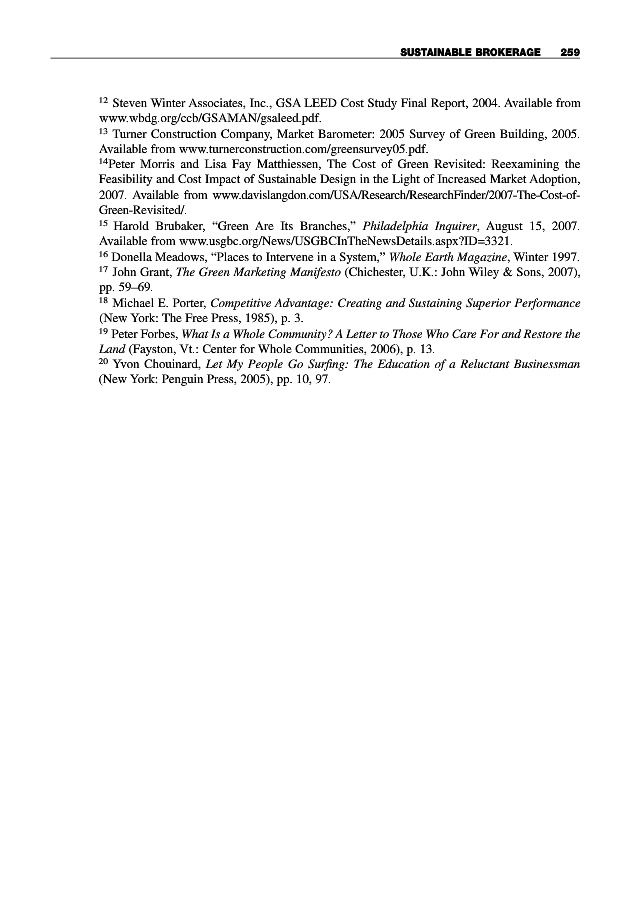 SUSTAINABLE BROKERAGE 259

$^{12}$ Steven Winter Associates, Inc., GSA LEED Cost Study Final Report, 2004. Available from www.wbdg.org/ccb/GSAMAN/gsaleed.pdf.
$^{13}$ Turner Construction Company, Market Barometer: 2005 Survey of Green Building, 2005. Available from www.turnerconstruction.com/greensurvey05.pdf.
$^{14}$Peter Morris and Lisa Fay Matthiessen, The Cost of Green Revisited: Reexamining the Feasibility and Cost Impact of Sustainable Design in the Light of Increased Market Adoption, 2007. Available from www.davislangdon.com/USA/Research/ResearchFinder/2007-The-Cost-of-Green-Revisited/.
$^{15}$ Harold Brubaker, "Green Are Its Branches," Philadelphia Inquirer, August 15, 2007. Available from www.usgbc.org/News/USGBCInTheNewsDetails.aspx?ID=3321.
$^{16}$ Donella Meadows, "Places to Intervene in a System," Whole Earth Magazine, Winter 1997.
$^{17}$ John Grant, The Green Marketing Manifesto (Chichester, U.K.: John Wiley & Sons, 2007), pp. 59–69.
$^{18}$ Michael E. Porter, Competitive Advantage: Creating and Sustaining Superior Performance (New York: The Free Press, 1985), p. 3.
$^{19}$ Peter Forbes, What Is a Whole Community? A Letter to Those Who Care For and Restore the Land (Fayston, Vt.: Center for Whole Communities, 2006), p. 13.
$^{20}$ Yvon Chouinard, Let My People Go Surfing: The Education of a Reluctant Businessman (New York: Penguin Press, 2005), pp. 10, 97.